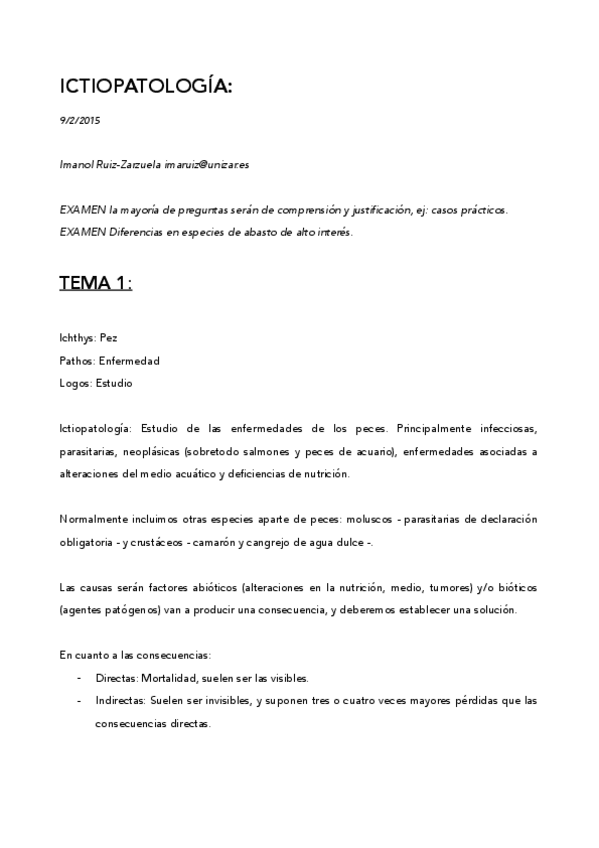 ICTIOPATOLOGÍA:

9/2/2015

Imanol Ruiz-Zarzuela imaruiz@unizar.es

EXAMEN la mayoría de preguntas serán de comprensión y justificación, ej: casos prácticos.
EXAMEN Diferencias en especies de abasto de alto interés.

TEMA 1:

Ichthys: Pez
Pathos: Enfermedad
Logos: Estudio

Ictiopatología: Estudio de las enfermedades de los peces. Principalmente infecciosas, parasitarias, neoplásicas (sobretodo salmones y peces de acuario), enfermedades asociadas a alteraciones del medio acuático y deficiencias de nutrición.

Normalmente incluimos otras especies aparte de peces: moluscos - parasitarias de declaración obligatoria - y crustáceos - camarón y cangrejo de agua dulce -.

Las causas serán factores abióticos (alteraciones en la nutrición, medio, tumores) y/o bióticos (agentes patógenos) van a producir una consecuencia, y deberemos establecer una solución.

En cuanto a las consecuencias:
- Directas: Mortalidad, suelen ser las visibles.
- Indirectas: Suelen ser invisibles, y suponen tres o cuatro veces mayores pérdidas que las consecuencias directas.